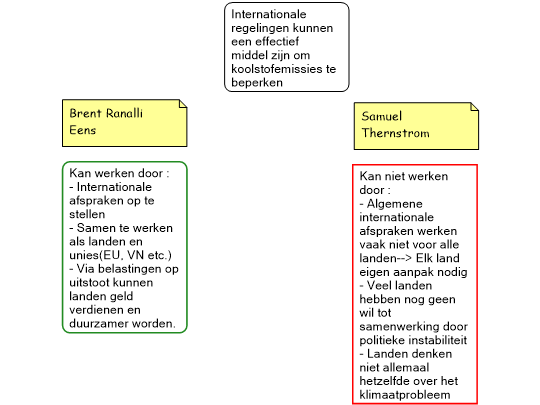 Internationale regelingen kunnen een effectief middel zijn om koolstofemissies te beperken

Brent Ranalli
Eens

Kan werken door :
- Internationale afspraken op te stellen
- Samen te werken als landen en unies(EU, VN etc.)
- Via belastingen op uitstoot kunnen landen geld verdienen en duurzamer worden.

Samuel Thernstrom

Kan niet werken door :
- Algemene internationale afspraken werken vaak niet voor alle landen--> Elk land eigen aanpak nodig
- Veel landen hebben nog geen wil tot samenwerking door politieke instabiliteit
- Landen denken niet allemaal hetzelfde over het klimaatprobleem